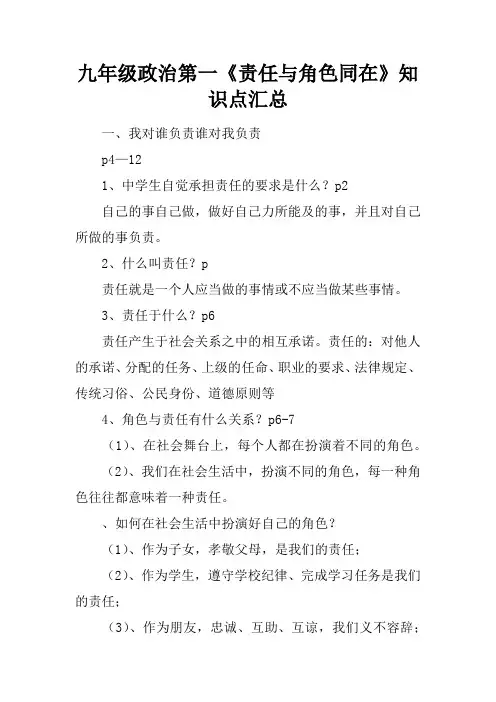 九年级政治第一《责任与角色同在》知识点汇总

一、我对谁负责谁对我负责

p4—12

1、中学生自觉承担责任的要求是什么？p2

自己的事自己做，做好自己力所能及的事，并且对自己所做的事负责。

2、什么叫责任？p

责任就是一个人应当做的事情或不应当做某些事情。

3、责任于什么？p6

责任产生于社会关系之中的相互承诺。责任的：对他人的承诺、分配的任务、上级的任命、职业的要求、法律规定、传统习俗、公民身份、道德原则等

4、角色与责任有什么关系？p6-7

（1）、在社会舞台上，每个人都在扮演着不同的角色。

（2）、我们在社会生活中，扮演不同的角色，每一种角色往往都意味着一种责任。

、如何在社会生活中扮演好自己的角色？

（1）、作为子女，孝敬父母，是我们的责任；

（2）、作为学生，遵守学校纪律、完成学习任务是我们的责任；

（3）、作为朋友，忠诚、互助、互谅，我们义不容辞；